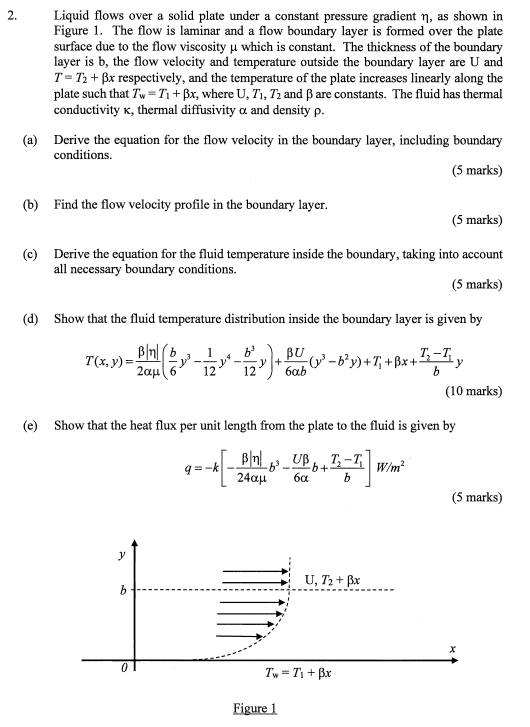 2. Liquid flows over a solid plate under a constant pressure gradient η, as shown in Figure 1. The flow is laminar and a flow boundary layer is formed over the plate surface due to the flow viscosity μ which is constant. The thickness of the boundary layer is b, the flow velocity and temperature outside the boundary layer are U and $T = T_2 + \beta x$ respectively, and the temperature of the plate increases linearly along the plate such that $T_w = T_1 + \beta x$, where U, $T_1$, $T_2$ and β are constants. The fluid has thermal conductivity κ, thermal diffusivity α and density ρ.

(a) Derive the equation for the flow velocity in the boundary layer, including boundary conditions.

(5 marks)

(b) Find the flow velocity profile in the boundary layer.

(5 marks)

(c) Derive the equation for the fluid temperature inside the boundary, taking into account all necessary boundary conditions.

(5 marks)

(d) Show that the fluid temperature distribution inside the boundary layer is given by

$T(x,y) = \frac{\beta|\eta|}{2\alpha\mu}\left(\frac{b}{6}y^3 - \frac{1}{12}y^4 - \frac{b^3}{12}y\right) + \frac{\beta U}{6\alpha b}(y^3 - b^2 y) + T_1 + \beta x + \frac{T_2 - T_1}{b}y$

(10 marks)

(e) Show that the heat flux per unit length from the plate to the fluid is given by

$q = -k\left[-\frac{\beta|\eta|}{24\alpha\mu}b^3 - \frac{U\beta}{6\alpha}b + \frac{T_2 - T_1}{b}\right] W/m^2$

(5 marks)

y
b
U, $T_2 + \beta x$
x
0
$T_w = T_1 + \beta x$

Figure 1